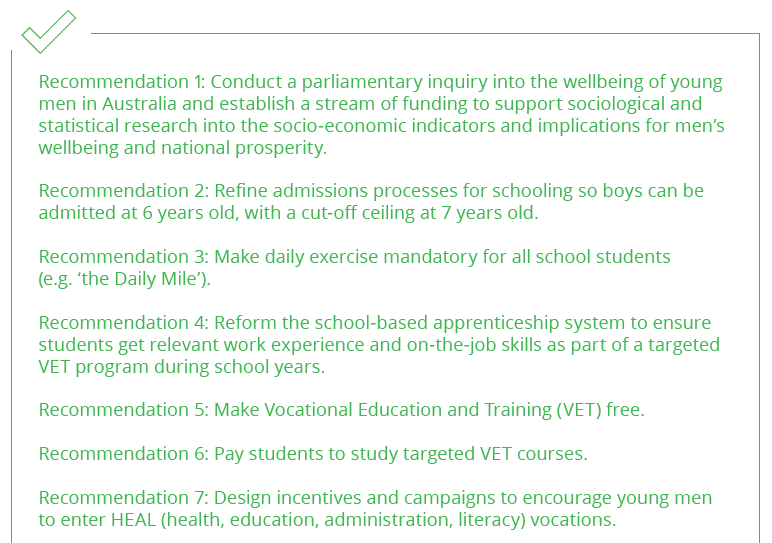 Recommendation 1: Conduct a parliamentary inquiry into the wellbeing of young men in Australia and establish a stream of funding to support sociological and statistical research into the socio-economic indicators and implications for men's wellbeing and national prosperity.

Recommendation 2: Refine admissions processes for schooling so boys can be admitted at 6 years old, with a cut-off ceiling at 7 years old.

Recommendation 3: Make daily exercise mandatory for all school students (e.g. 'the Daily Mile').

Recommendation 4: Reform the school-based apprenticeship system to ensure students get relevant work experience and on-the-job skills as part of a targeted VET program during school years.

Recommendation 5: Make Vocational Education and Training (VET) free.

Recommendation 6: Pay students to study targeted VET courses.

Recommendation 7: Design incentives and campaigns to encourage young men to enter HEAL (health, education, administration, literacy) vocations.